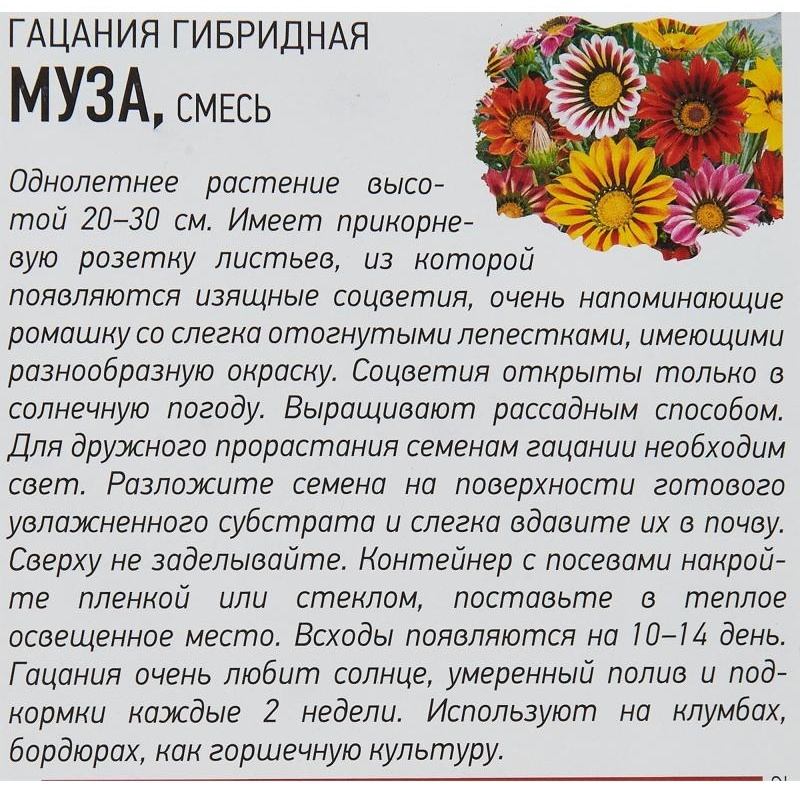 ГАЦАНИЯ ГИБРИДНАЯ
МУЗА, СМЕСЬ

Однолетнее растение высотой 20–30 см. Имеет прикорневую розетку листьев, из которой появляются изящные соцветия, очень напоминающие ромашку со слегка отогнутыми лепестками, имеющими разнообразную окраску. Соцветия открыты только в солнечную погоду. Выращивают рассадным способом. Для дружного прорастания семенам гацании необходим свет. Разложите семена на поверхности готового увлажненного субстрата и слегка вдавите их в почву. Сверху не заделывайте. Контейнер с посевами накройте пленкой или стеклом, поставьте в теплое освещенное место. Всходы появляются на 10–14 день. Гацания очень любит солнце, умеренный полив и подкормки каждые 2 недели. Используют на клумбах, бордюрах, как горшечную культуру.